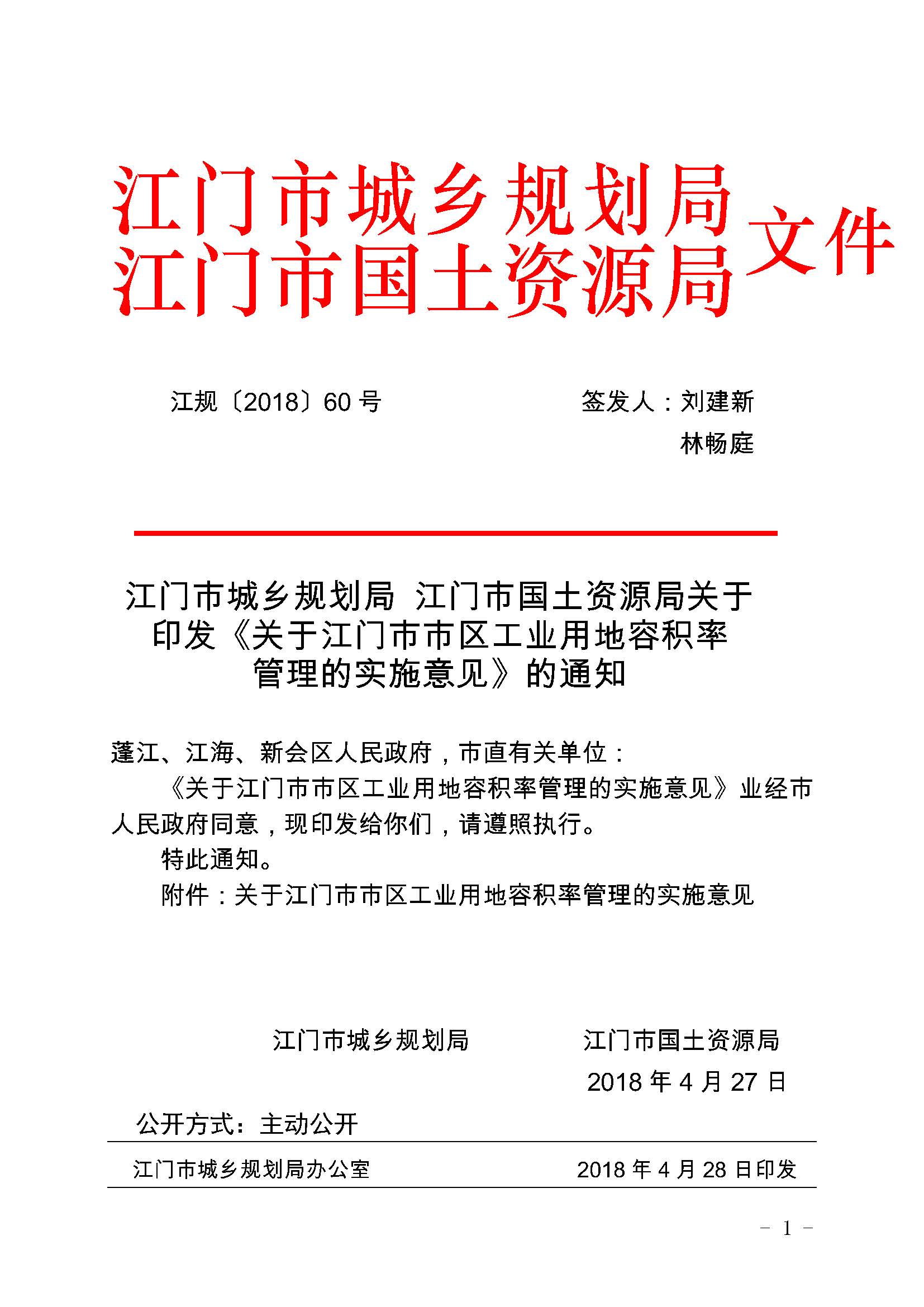 江门市城乡规划局
江门市国土资源局 文件

江规〔2018〕60 号

签发人：刘建新
林畅庭

江门市城乡规划局 江门市国土资源局关于印发《关于江门市市区工业用地容积率管理的实施意见》的通知

蓬江、江海、新会区人民政府，市直有关单位：

《关于江门市市区工业用地容积率管理的实施意见》业经市人民政府同意，现印发给你们，请遵照执行。

特此通知。

附件：关于江门市市区工业用地容积率管理的实施意见

江门市城乡规划局　　　　江门市国土资源局

2018 年 4 月 27 日

公开方式：主动公开

江门市城乡规划局办公室　　　　2018 年 4 月 28 日印发

－ 1 －